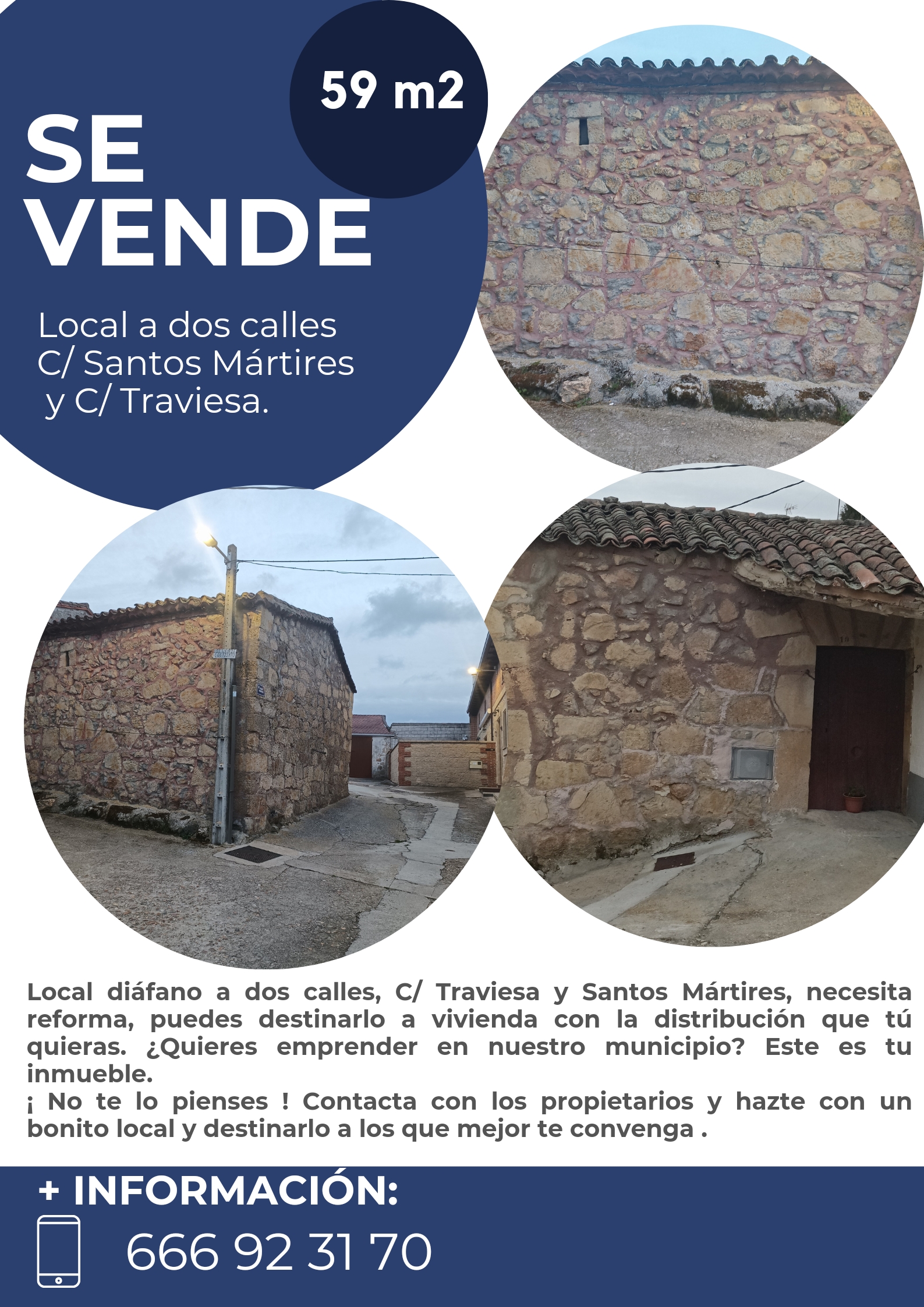 59 m2

SE VENDE

Local a dos calles
C/ Santos Mártires
y C/ Traviesa.

Local diáfano a dos calles, C/ Traviesa y Santos Mártires, necesita reforma, puedes destinarlo a vivienda con la distribución que tú quieras. ¿Quieres emprender en nuestro municipio? Este es tu inmueble.
¡ No te lo pienses ! Contacta con los propietarios y hazte con un bonito local y destinarlo a los que mejor te convenga .

+ INFORMACIÓN:

666 92 31 70